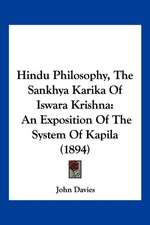 Hindu Philosophy, The Sankhya Karika Of Iswara Krishna: An Exposition Of The System Of Kapila (1894)

John Davies